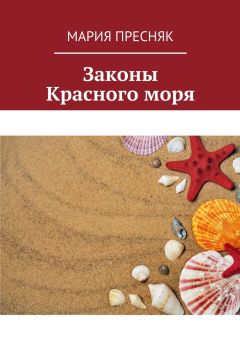 МАРИЯ ПРЕСНЯК

Законы
Красного моря